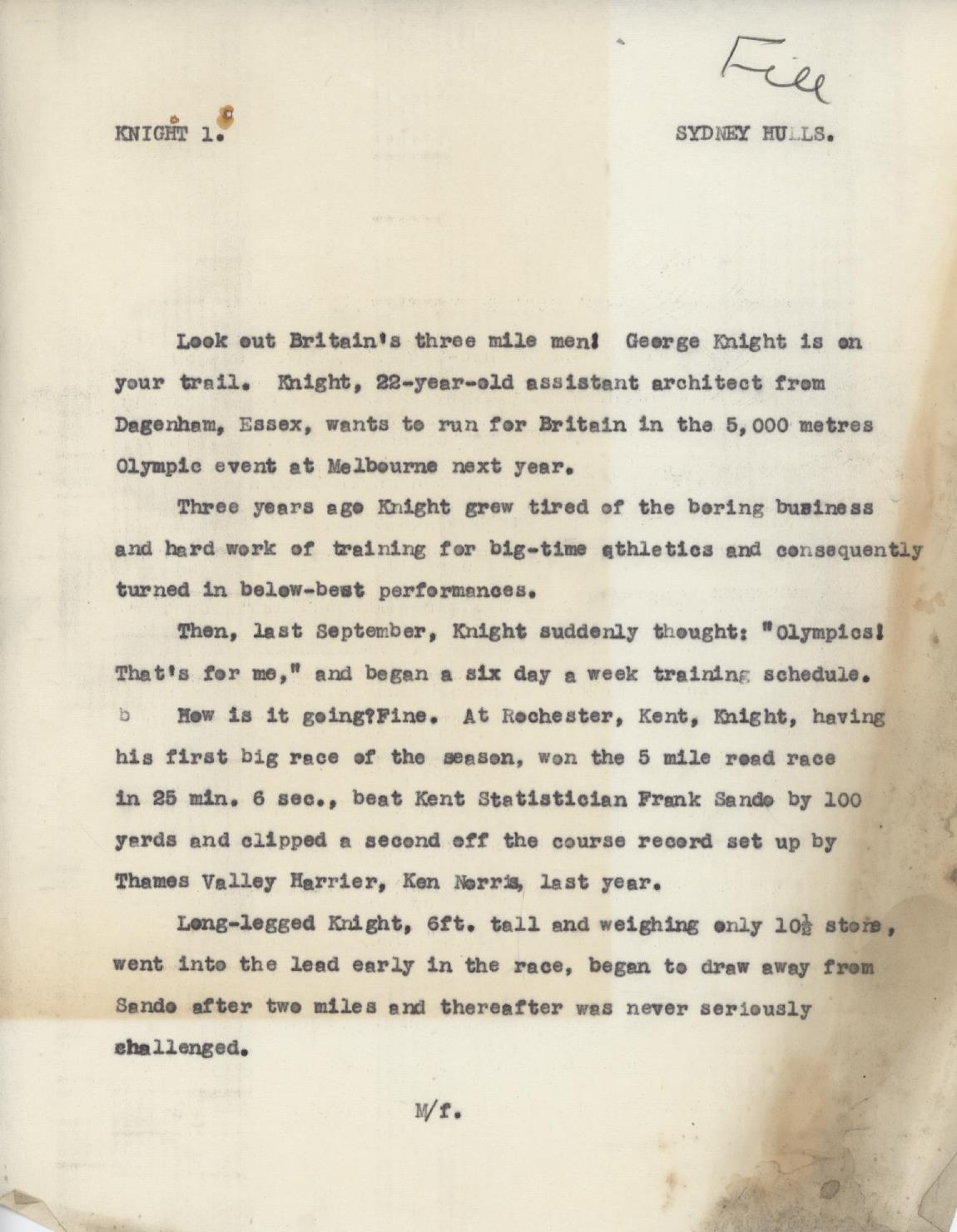 File

KNIGHT 1.

SYDNEY HULLS.

Look out Britain's three mile men! George Knight is on your trail. Knight, 22-year-old assistant architect from Dagenham, Essex, wants to run for Britain in the 5,000 metres Olympic event at Melbourne next year.

Three years ago Knight grew tired of the boring business and hard work of training for big-time athletics and consequently turned in below-best performances.

Then, last September, Knight suddenly thought: "Olympics! That's for me," and began a six day a week training schedule.

b How is it going?Fine. At Rochester, Kent, Knight, having his first big race of the season, won the 5 mile road race in 25 min. 6 sec., beat Kent Statistician Frank Sando by 100 yards and clipped a second off the course record set up by Thames Valley Harrier, Ken Norris, last year.

Long-legged Knight, 6ft. tall and weighing only $10\frac{1}{2}$ stone, went into the lead early in the race, began to draw away from Sando after two miles and thereafter was never seriously challenged.

M/f.